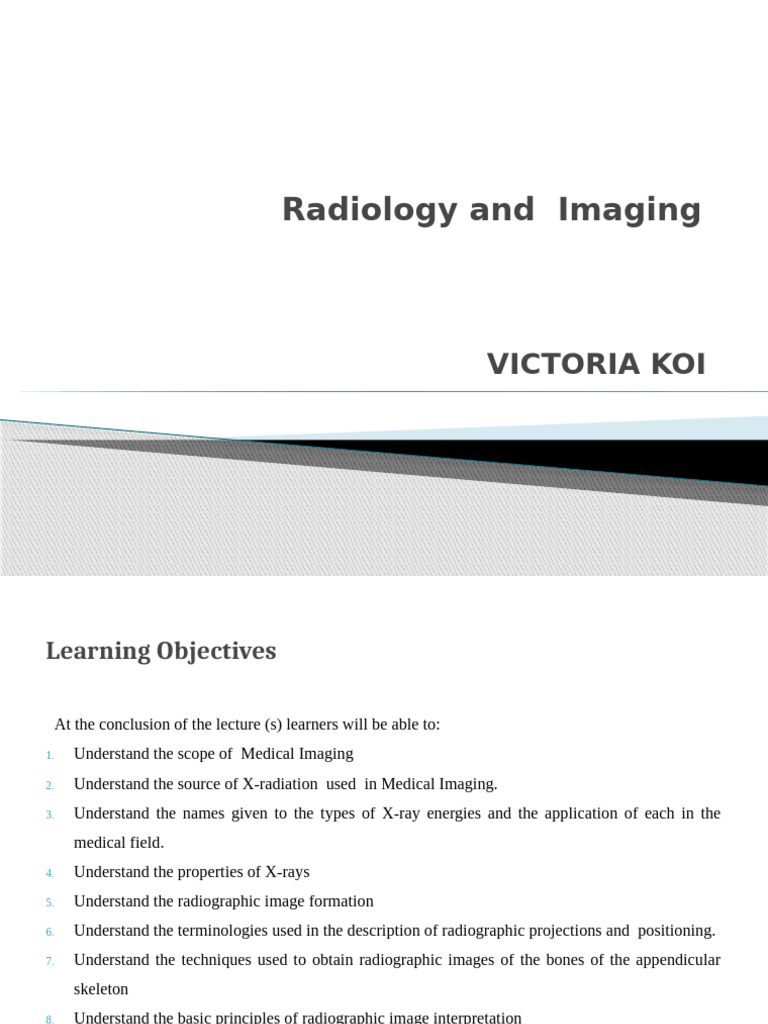 Radiology and Imaging

VICTORIA KOI

Learning Objectives

At the conclusion of the lecture (s) learners will be able to:

1. Understand the scope of Medical Imaging
2. Understand the source of X-radiation used in Medical Imaging.
3. Understand the names given to the types of X-ray energies and the application of each in the medical field.
4. Understand the properties of X-rays
5. Understand the radiographic image formation
6. Understand the terminologies used in the description of radiographic projections and positioning.
7. Understand the techniques used to obtain radiographic images of the bones of the appendicular skeleton
8. Understand the basic principles of radiographic image interpretation